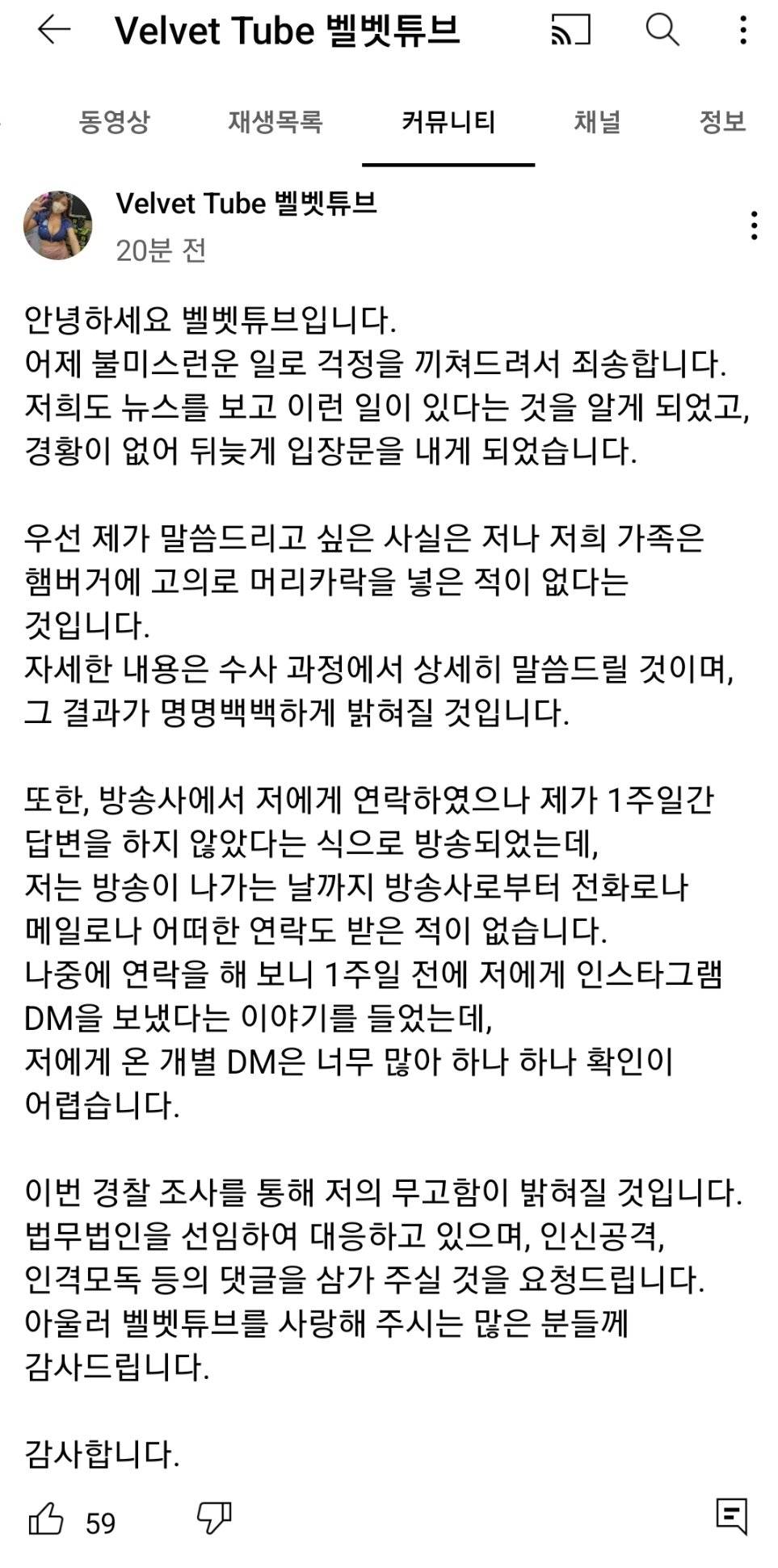 Velvet Tube 벨벳튜브

동영상 재생목록 커뮤니티 채널 정보

Velvet Tube 벨벳튜브
20분 전

안녕하세요 벨벳튜브입니다.
어제 불미스런운 일로 걱정을 끼쳐드려서 죄송합니다.
저희도 뉴스를 보고 이런 일이 있다는 것을 알게 되었고, 경황이 없어 뒤늦게 입장문을 내게 되었습니다.

우선 제가 말씀드리고 싶은 사실은 저나 저희 가족은 햄버거에 고의로 머리카락을 넣은 적이 없다는 것입니다.
자세한 내용은 수사 과정에서 상세히 말씀드릴 것이며, 그 결과가 명명백백하게 밝혀질 것입니다.

또한, 방송사에서 저에게 연락하였으나 제가 1주일간 답변을 하지 않았다는 식으로 방송되었는데,
저는 방송이 나가는 날까지 방송사로부터 전화로나 메일로나 어떠한 연락도 받은 적이 없습니다.
나중에 연락을 해 보니 1주일 전에 저에게 인스타그램 DM을 보냈다는 이야기를 들었는데,
저에게 온 개별 DM은 너무 많아 하나 하나 확인이 어렵습니다.

이번 경찰 조사를 통해 저의 무고함이 밝혀질 것입니다.
법무법인을 선임하여 대응하고 있으며, 인신공격, 인격모독 등의 댓글을 삼가 주실 것을 요청드립니다.
아울러 벨벳튜브를 사랑해 주시는 많은 분들께 감사드립니다.

감사합니다.

59